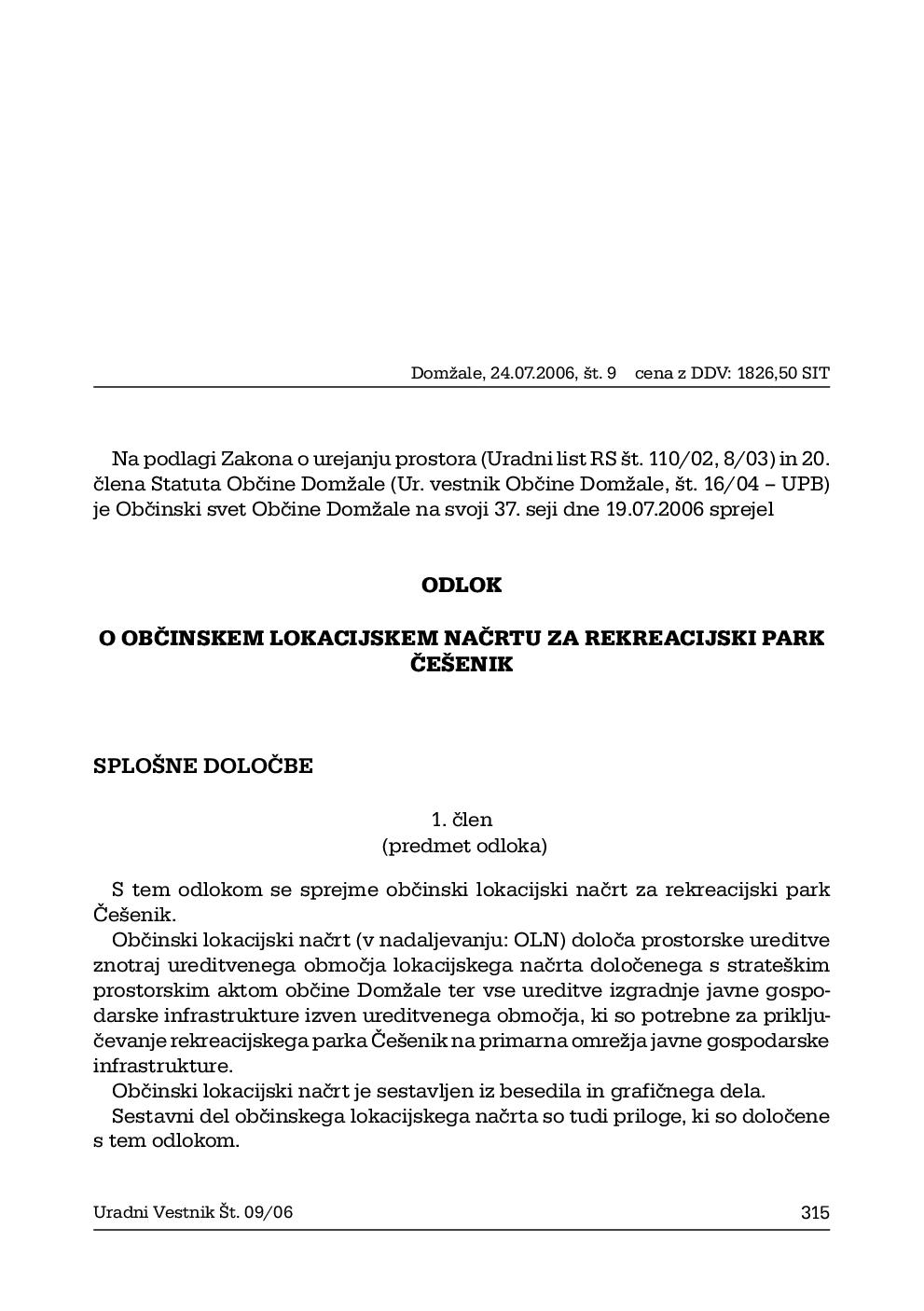 Domžale, 24.07.2006, št. 9 cena z DDV: 1826,50 SIT

Na podlagi Zakona o urejanju prostora (Uradni list RS št. 110/02, 8/03) in 20. člena Statuta Občine Domžale (Ur. vestnik Občine Domžale, št. 16/04 – UPB) je Občinski svet Občine Domžale na svoji 37. seji dne 19.07.2006 sprejel

ODLOK

O OBČINSKEM LOKACIJSKEM NAČRTU ZA REKREACIJSKI PARK ČEŠENIK

SPLOŠNE DOLOČBE

1. člen
(predmet odloka)

S tem odlokom se sprejme občinski lokacijski načrt za rekreacijski park Češenik.

Občinski lokacijski načrt (v nadaljevanju: OLN) določa prostorske ureditve znotraj ureditvenega območja lokacijskega načrta določenega s strateškim prostorskim aktom občine Domžale ter vse ureditve izgradnje javne gospodarske infrastrukture izven ureditvenega območja, ki so potrebne za priključevanje rekreacijskega parka Češenik na primarna omrežja javne gospodarske infrastrukture.

Občinski lokacijski načrt je sestavljen iz besedila in grafičnega dela.

Sestavni del občinskega lokacijskega načrta so tudi priloge, ki so določene s tem odlokom.

Uradni Vestnik Št. 09/06 315